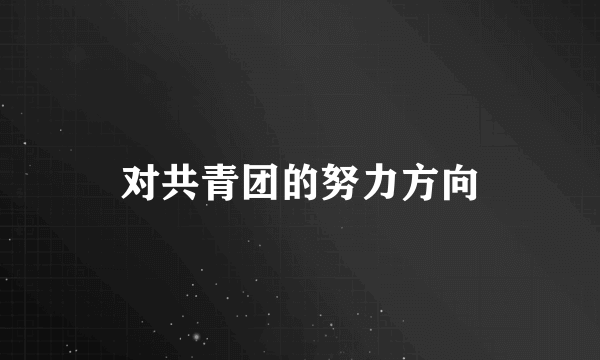 对共青团的努力方向